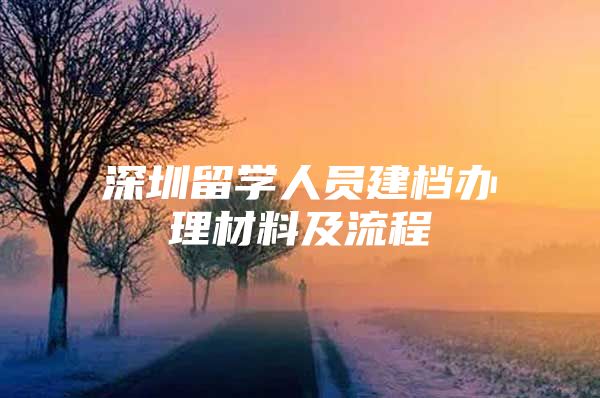 深圳留学人员建档办理材料及流程